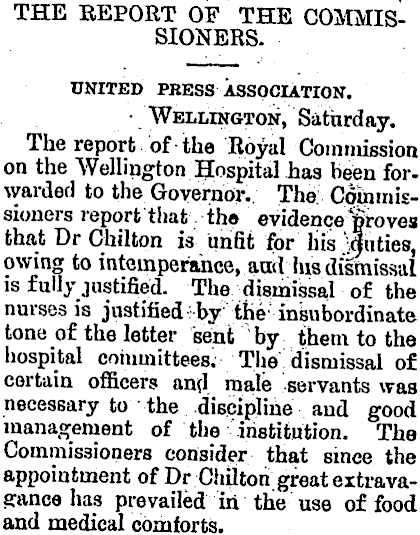 THE REPORT OF THE COMMISSIONERS.

UNITED PRESS ASSOCIATION.

WELLINGTON, Saturday.

The report of the Royal Commission on the Wellington Hospital has been forwarded to the Governor. The Commissioners report that the evidence proves that Dr Chilton is unfit for his duties, owing to intemperance, and his dismissal is fully justified. The dismissal of the nurses is justified by the insubordinate tone of the letter sent by them to the hospital committees. The dismissal of certain officers and male servants was necessary to the discipline and good management of the institution. The Commissioners consider that since the appointment of Dr Chilton great extravagance has prevailed in the use of food and medical comforts.